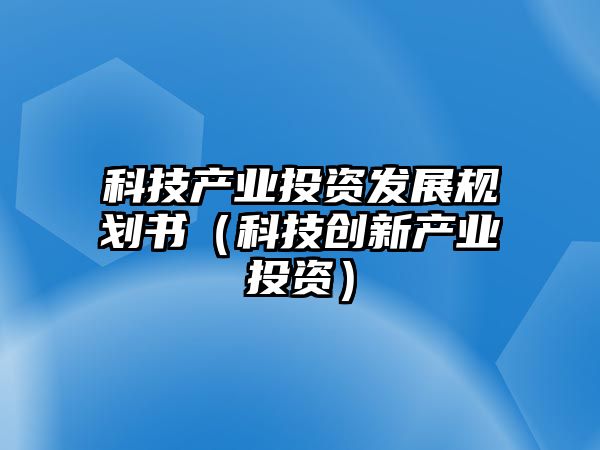 科技产业投资发展规划书（科技创新产业投资）